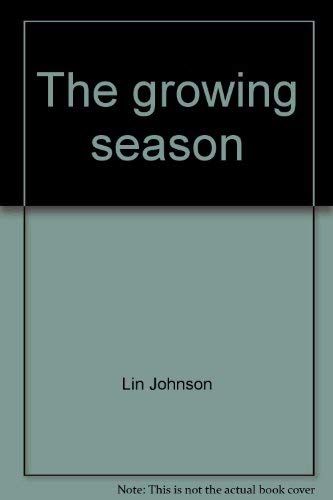 The growing season

Lin Johnson

Note: This is not the actual book cover